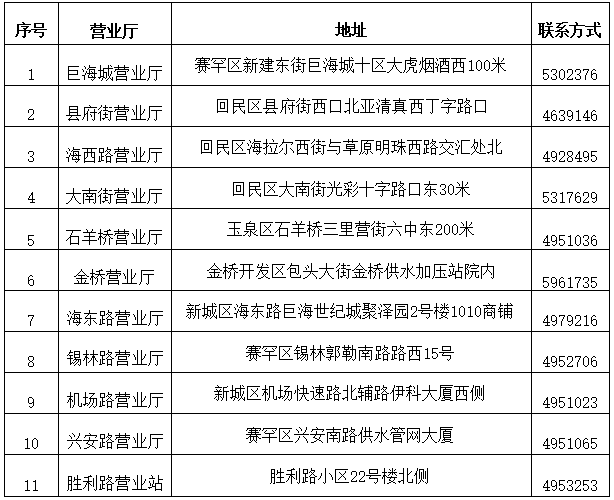 | 序号 | 营业厅 | 地址 | 联系方式 |
|---|---|---|---|
| 1 | 巨海城营业厅 | 赛罕区新建东街巨海城十区大虎烟酒西100米 | 5302376 |
| 2 | 县府街营业厅 | 回民区县府街西口北亚清真西丁字路口 | 4639146 |
| 3 | 海西路营业厅 | 回民区海拉尔西街与草原明珠西路交汇处北 | 4928495 |
| 4 | 大南街营业厅 | 回民区大南街光彩十字路口东30米 | 5317629 |
| 5 | 石羊桥营业厅 | 玉泉区石羊桥三里营街六中东200米 | 4951036 |
| 6 | 金桥营业厅 | 金桥开发区包头大街金桥供水加压站院内 | 5961735 |
| 7 | 海东路营业厅 | 新城区海东路巨海世纪城聚泽园2号楼1010商铺 | 4979216 |
| 8 | 锡林路营业厅 | 赛罕区锡林郭勒南路路西15号 | 4952706 |
| 9 | 机场路营业厅 | 新城区机场快速路北辅路伊科大厦西侧 | 4951023 |
| 10 | 兴安路营业厅 | 赛罕区兴安南路供水管网大厦 | 4951065 |
| 11 | 胜利路营业站 | 胜利路小区22号楼北侧 | 4953253 |